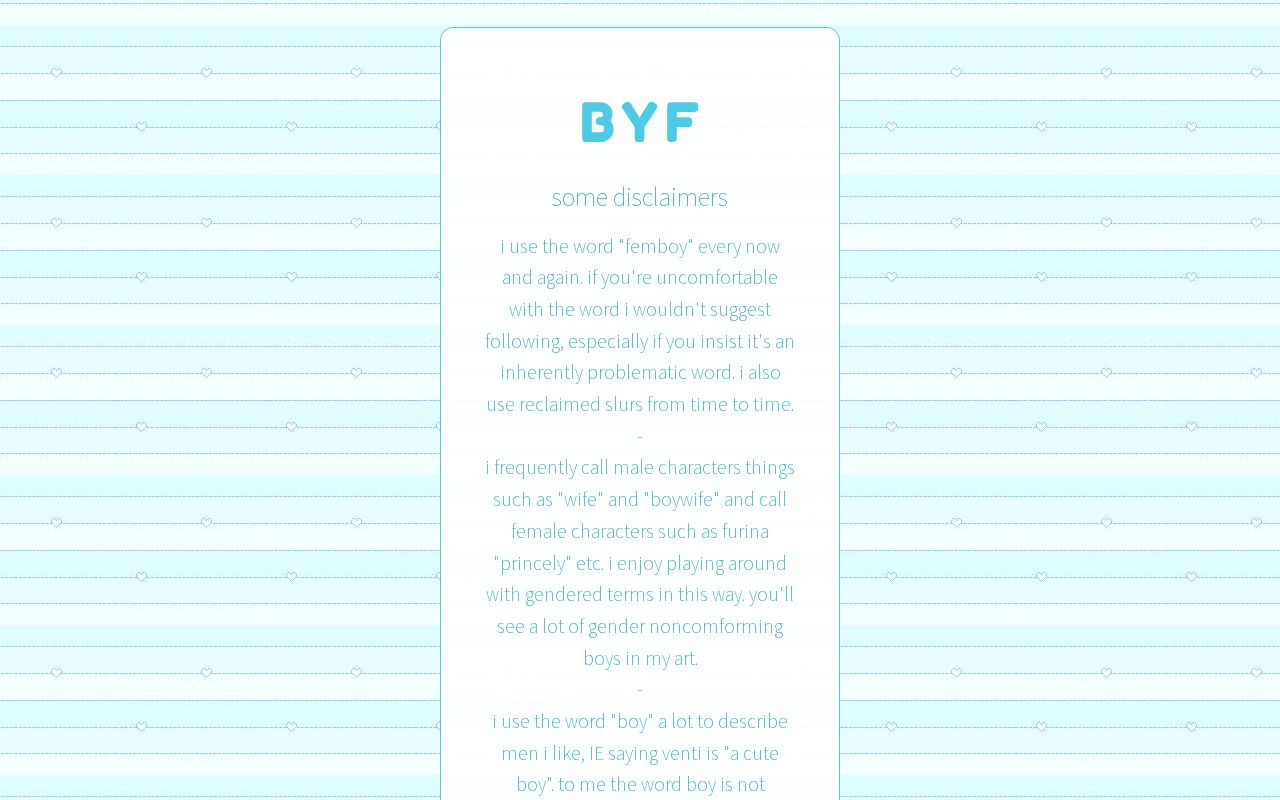 BYF

some disclaimers

i use the word "femboy" every now and again. if you're uncomfortable with the word i wouldn't suggest following, especially if you insist it's an inherently problematic word. i also use reclaimed slurs from time to time.

-

i frequently call male characters things such as "wife" and "boywife" and call female characters such as furina "princely" etc. i enjoy playing around with gendered terms in this way. you'll see a lot of gender noncomforming boys in my art.

-

i use the word "boy" a lot to describe men i like, IE saying venti is "a cute boy". to me the word boy is not